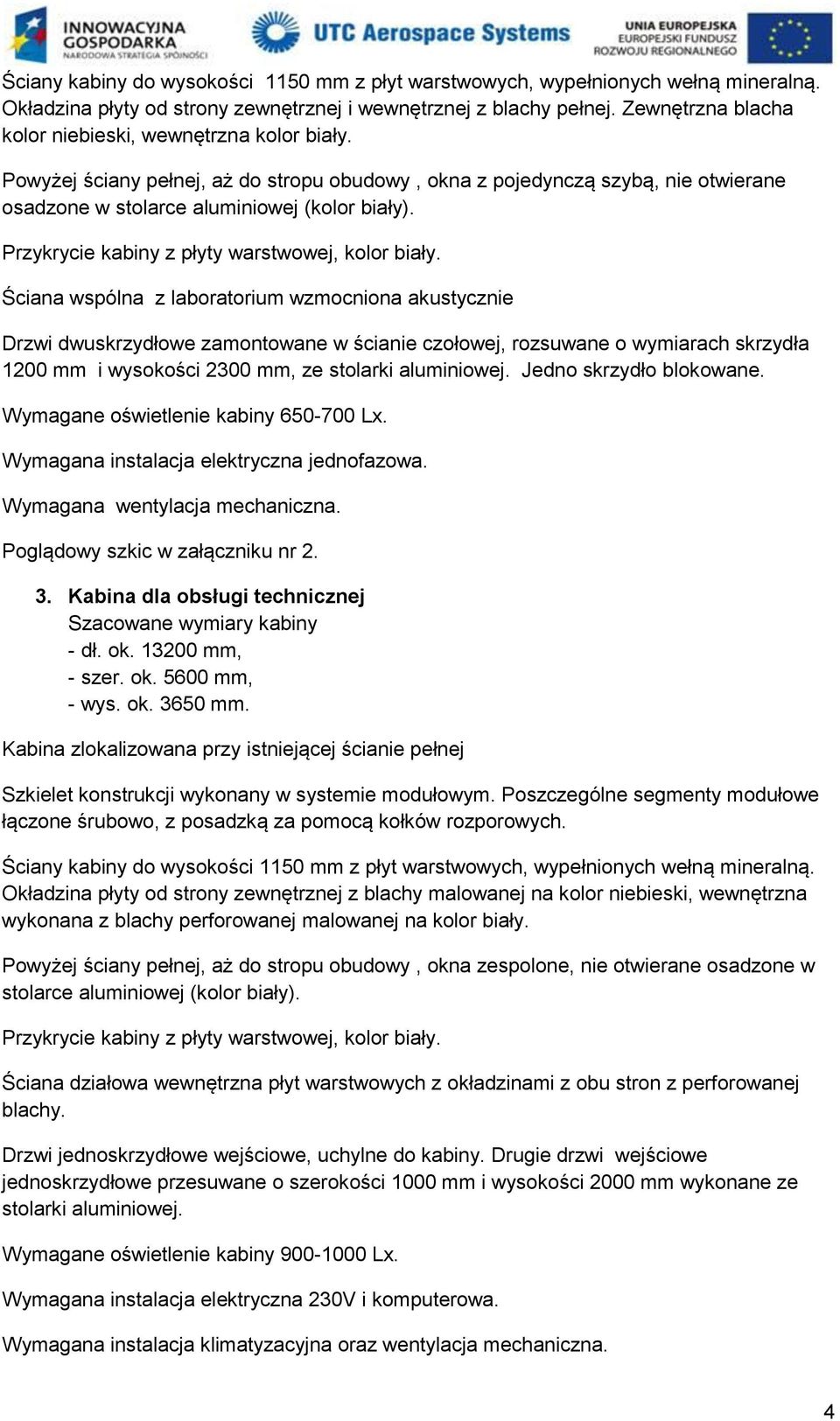 INNOWACYJNA GOSPODARKA NARODOWA STRATEGIA SPÓJNOŚCI

UTC Aerospace Systems

UNIA EUROPEJSKA EUROPEJSKI FUNDUSZ ROZWOJU REGIONALNEGO

Ściany kabiny do wysokości 1150 mm z płyt warstwowych, wypełnionych wełną mineralną. Okładzina płyty od strony zewnętrznej i wewnętrznej z blachy pełnej. Zewnętrzna blacha kolor niebieski, wewnętrzna kolor biały.

Powyżej ściany pełnej, aż do stropu obudowy , okna z pojedynczą szybą, nie otwierane osadzone w stolarce aluminiowej (kolor biały).

Przykrycie kabiny z płyty warstwowej, kolor biały.

Ściana wspólna z laboratorium wzmocniona akustycznie

Drzwi dwuskrzydłowe zamontowane w ścianie czołowej, rozsuwane o wymiarach skrzydła 1200 mm i wysokości 2300 mm, ze stolarki aluminiowej. Jedno skrzydło blokowane.

Wymagane oświetlenie kabiny 650-700 Lx.

Wymagana instalacja elektryczna jednofazowa.

Wymagana wentylacja mechaniczna.

Poglądowy szkic w załączniku nr 2.

3. Kabina dla obsługi technicznej
Szacowane wymiary kabiny
- dł. ok. 13200 mm,
- szer. ok. 5600 mm,
- wys. ok. 3650 mm.

Kabina zlokalizowana przy istniejącej ścianie pełnej

Szkielet konstrukcji wykonany w systemie modułowym. Poszczególne segmenty modułowe łączone śrubowo, z posadzką za pomocą kołków rozporowych.

Ściany kabiny do wysokości 1150 mm z płyt warstwowych, wypełnionych wełną mineralną. Okładzina płyty od strony zewnętrznej z blachy malowanej na kolor niebieski, wewnętrzna wykonana z blachy perforowanej malowanej na kolor biały.

Powyżej ściany pełnej, aż do stropu obudowy , okna zespolone, nie otwierane osadzone w stolarce aluminiowej (kolor biały).

Przykrycie kabiny z płyty warstwowej, kolor biały.

Ściana działowa wewnętrzna płyt warstwowych z okładzinami z obu stron z perforowanej blachy.

Drzwi jednoskrzydłowe wejściowe, uchylne do kabiny. Drugie drzwi wejściowe jednoskrzydłowe przesuwane o szerokości 1000 mm i wysokości 2000 mm wykonane ze stolarki aluminiowej.

Wymagane oświetlenie kabiny 900-1000 Lx.

Wymagana instalacja elektryczna 230V i komputerowa.

Wymagana instalacja klimatyzacyjna oraz wentylacja mechaniczna.

4